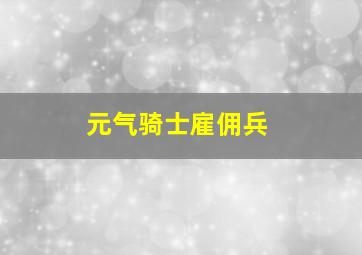 元气骑士雇佣兵